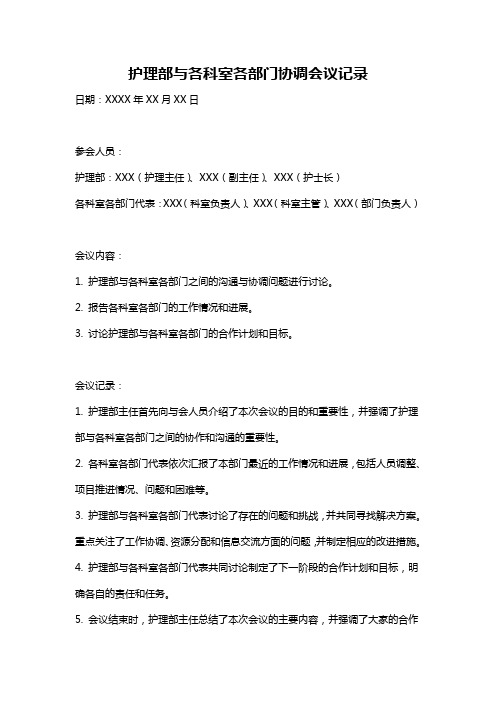 护理部与各科室各部门协调会议记录

日期：XXXX 年 XX 月 XX 日

参会人员：

护理部：XXX（护理主任）、XXX（副主任）、XXX（护士长）

各科室各部门代表：XXX（科室负责人）、XXX（科室主管）、XXX（部门负责人）

会议内容：

1. 护理部与各科室各部门之间的沟通与协调问题进行讨论。

2. 报告各科室各部门的工作情况和进展。

3. 讨论护理部与各科室各部门的合作计划和目标。

会议记录：

1. 护理部主任首先向与会人员介绍了本次会议的目的和重要性，并强调了护理部与各科室各部门之间的协作和沟通的重要性。

2. 各科室各部门代表依次汇报了本部门最近的工作情况和进展，包括人员调整、项目推进情况、问题和困难等。

3. 护理部与各科室各部门代表讨论了存在的问题和挑战，并共同寻找解决方案。重点关注了工作协调、资源分配和信息交流方面的问题，并制定相应的改进措施。

4. 护理部与各科室各部门代表共同讨论制定了下一阶段的合作计划和目标，明确各自的责任和任务。

5. 会议结束时，护理部主任总结了本次会议的主要内容，并强调了大家的合作